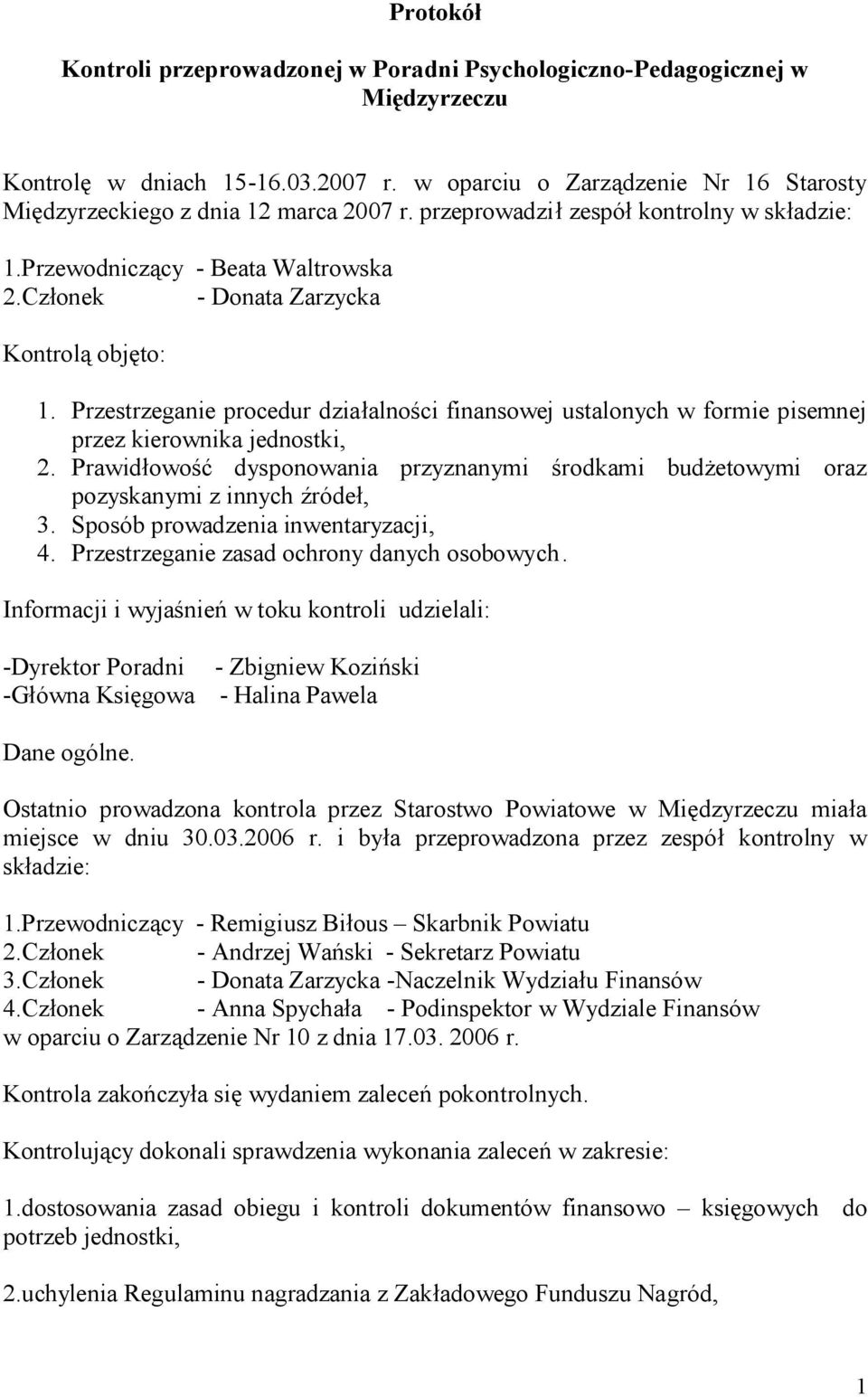 Protokół

Kontroli przeprowadzonej w Poradni Psychologiczno-Pedagogicznej w Międzyrzeczu

Kontrolę w dniach 15-16.03.2007 r. w oparciu o Zarządzenie Nr 16 Starosty Międzyrzeckiego z dnia 12 marca 2007 r. przeprowadził zespół kontrolny w składzie:

1.Przewodniczący - Beata Waltrowska
2.Członek - Donata Zarzycka

Kontrolą objęto:

1. Przestrzeganie procedur działalności finansowej ustalonych w formie pisemnej przez kierownika jednostki,
2. Prawidłowość dysponowania przyznanymi środkami budżetowymi oraz pozyskanymi z innych źródeł,
3. Sposób prowadzenia inwentaryzacji,
4. Przestrzeganie zasad ochrony danych osobowych.

Informacji i wyjaśnień w toku kontroli udzielali:

-Dyrektor Poradni - Zbigniew Koziński
-Główna Księgowa - Halina Pawela

Dane ogólne.

Ostatnio prowadzona kontrola przez Starostwo Powiatowe w Międzyrzeczu miała miejsce w dniu 30.03.2006 r. i była przeprowadzona przez zespół kontrolny w składzie:

1.Przewodniczący - Remigiusz Biłous – Skarbnik Powiatu
2.Członek - Andrzej Wański - Sekretarz Powiatu
3.Członek - Donata Zarzycka -Naczelnik Wydziału Finansów
4.Członek - Anna Spychała - Podinspektor w Wydziale Finansów
w oparciu o Zarządzenie Nr 10 z dnia 17.03. 2006 r.

Kontrola zakończyła się wydaniem zaleceń pokontrolnych.

Kontrolujący dokonali sprawdzenia wykonania zaleceń w zakresie:

1.dostosowania zasad obiegu i kontroli dokumentów finansowo – księgowych do potrzeb jednostki,

2.uchylenia Regulaminu nagradzania z Zakładowego Funduszu Nagród,

1